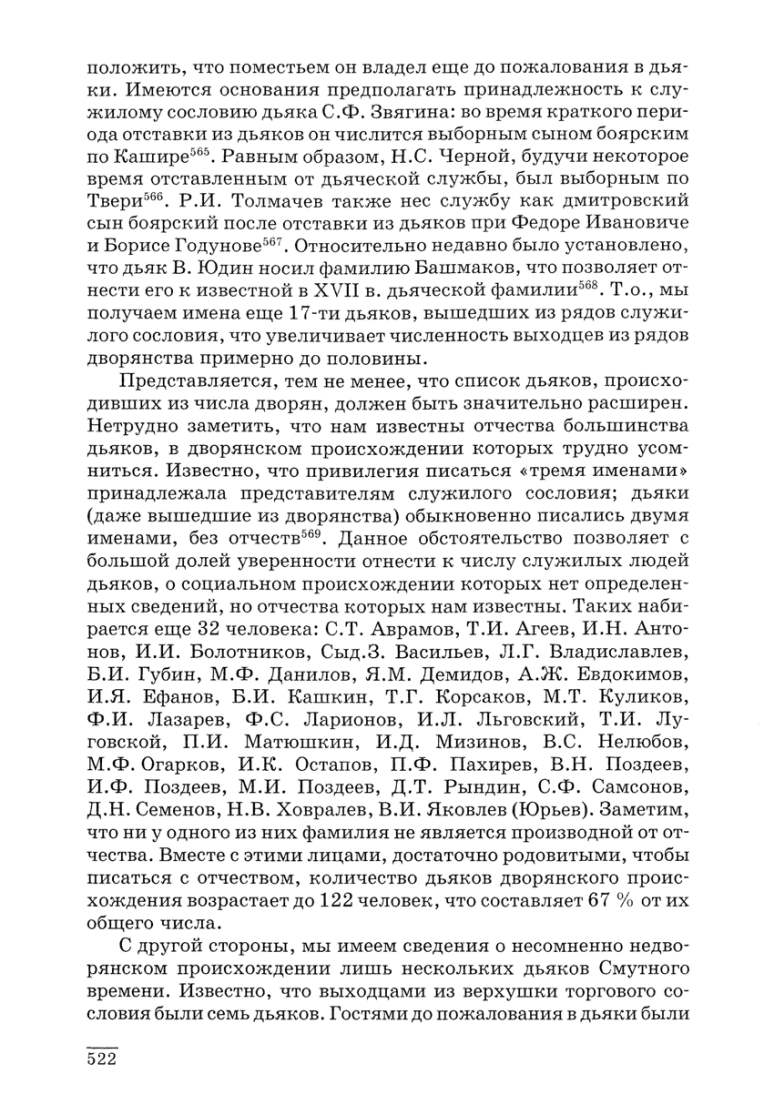 положить, что поместьем он владел еще до пожалования в дьяки. Имеются основания предполагать принадлежность к служилому сословию дьяка С.Ф. Звягина: во время краткого периода отставки из дьяков он числится выборным сыном боярским по Кашире$^{565}$. Равным образом, Н.С. Черной, будучи некоторое время отставленным от дьяческой службы, был выборным по Твери$^{566}$. Р.И. Толмачев также нес службу как дмитровский сын боярский после отставки из дьяков при Федоре Ивановиче и Борисе Годунове$^{567}$. Относительно недавно было установлено, что дьяк В. Юдин носил фамилию Башмаков, что позволяет отнести его к известной в XVII в. дьяческой фамилии$^{568}$. Т.о., мы получаем имена еще 17-ти дьяков, вышедших из рядов служилого сословия, что увеличивает численность выходцев из рядов дворянства примерно до половины.

Представляется, тем не менее, что список дьяков, происходивших из числа дворян, должен быть значительно расширен. Нетрудно заметить, что нам известны отчества большинства дьяков, в дворянском происхождении которых трудно усомниться. Известно, что привилегия писаться «тремя именами» принадлежала представителям служилого сословия; дьяки (даже вышедшие из дворянства) обыкновенно писались двумя именами, без отчеств$^{569}$. Данное обстоятельство позволяет с большой долей уверенности отнести к числу служилых людей дьяков, о социальном происхождении которых нет определенных сведений, но отчества которых нам известны. Таких набирается еще 32 человека: С.Т. Аврамов, Т.И. Агеев, И.Н. Антонов, И.И. Болотников, Сыд.З. Васильев, Л.Г. Владиславлев, Б.И. Губин, М.Ф. Данилов, Я.М. Демидов, А.Ж. Евдокимов, И.Я. Ефанов, Б.И. Кашкин, Т.Г. Корсаков, М.Т. Куликов, Ф.И. Лазарев, Ф.С. Ларионов, И.Л. Льговский, Т.И. Луговской, П.И. Матюшкин, И.Д. Мизинов, В.С. Нелюбов, М.Ф. Огарков, И.К. Остапов, П.Ф. Пахирев, В.Н. Поздеев, И.Ф. Поздеев, М.И. Поздеев, Д.Т. Рындин, С.Ф. Самсонов, Д.Н. Семенов, Н.В. Ховралев, В.И. Яковлев (Юрьев). Заметим, что ни у одного из них фамилия не является производной от отчества. Вместе с этими лицами, достаточно родовитыми, чтобы писаться с отчеством, количество дьяков дворянского происхождения возрастает до 122 человек, что составляет 67 % от их общего числа.

С другой стороны, мы имеем сведения о несомненно недворянском происхождении лишь нескольких дьяков Смутного времени. Известно, что выходцами из верхушки торгового сословия были семь дьяков. Гостями до пожалования в дьяки были

522